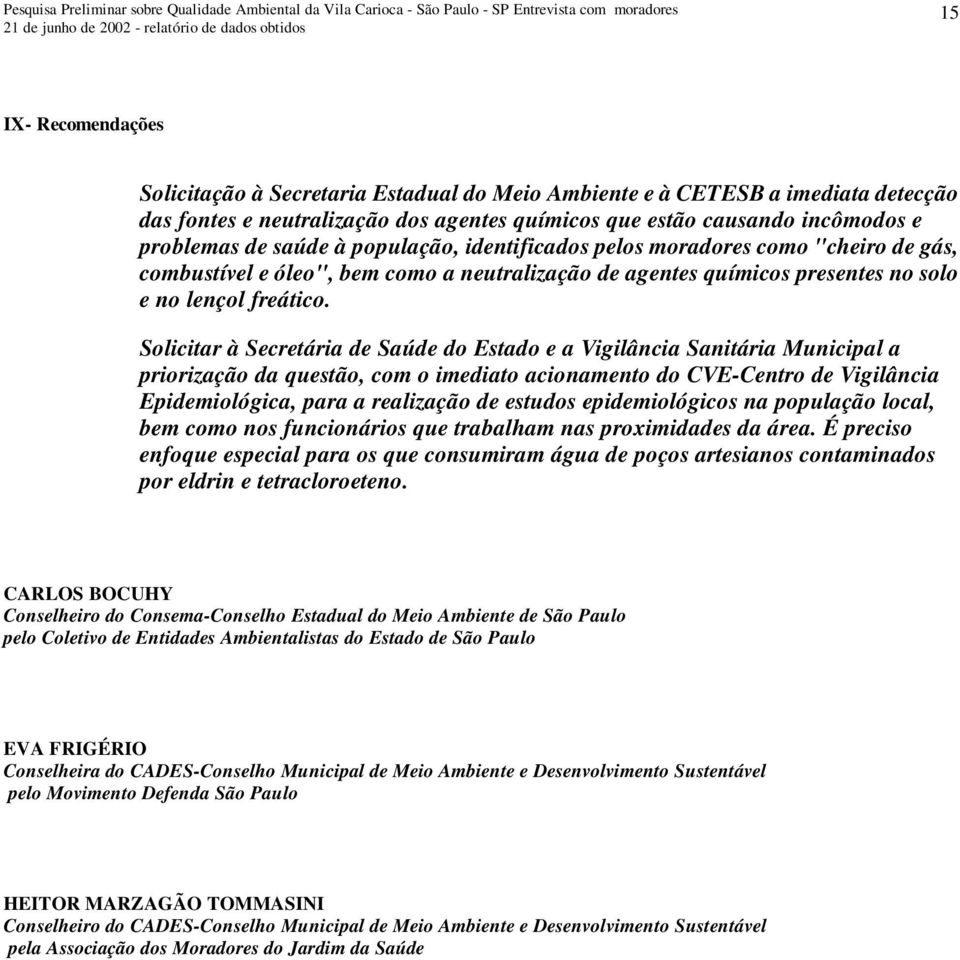 Pesquisa Preliminar sobre Qualidade Ambiental da Vila Carioca - São Paulo - SP Entrevista com moradores
21 de junho de 2002 - relatório de dados obtidos

15

IX- Recomendações

Solicitação à Secretaria Estadual do Meio Ambiente e à CETESB a imediata detecção das fontes e neutralização dos agentes químicos que estão causando incômodos e problemas de saúde à população, identificados pelos moradores como "cheiro de gás, combustível e óleo", bem como a neutralização de agentes químicos presentes no solo e no lençol freático.

Solicitar à Secretária de Saúde do Estado e a Vigilância Sanitária Municipal a priorização da questão, com o imediato acionamento do CVE-Centro de Vigilância Epidemiológica, para a realização de estudos epidemiológicos na população local, bem como nos funcionários que trabalham nas proximidades da área. É preciso enfoque especial para os que consumiram água de poços artesianos contaminados por eldrin e tetracloroeteno.

CARLOS BOCUHY
Conselheiro do Consema-Conselho Estadual do Meio Ambiente de São Paulo
pelo Coletivo de Entidades Ambientalistas do Estado de São Paulo

EVA FRIGÉRIO
Conselheira do CADES-Conselho Municipal de Meio Ambiente e Desenvolvimento Sustentável
pelo Movimento Defenda São Paulo

HEITOR MARZAGÃO TOMMASINI
Conselheiro do CADES-Conselho Municipal de Meio Ambiente e Desenvolvimento Sustentável
pela Associação dos Moradores do Jardim da Saúde